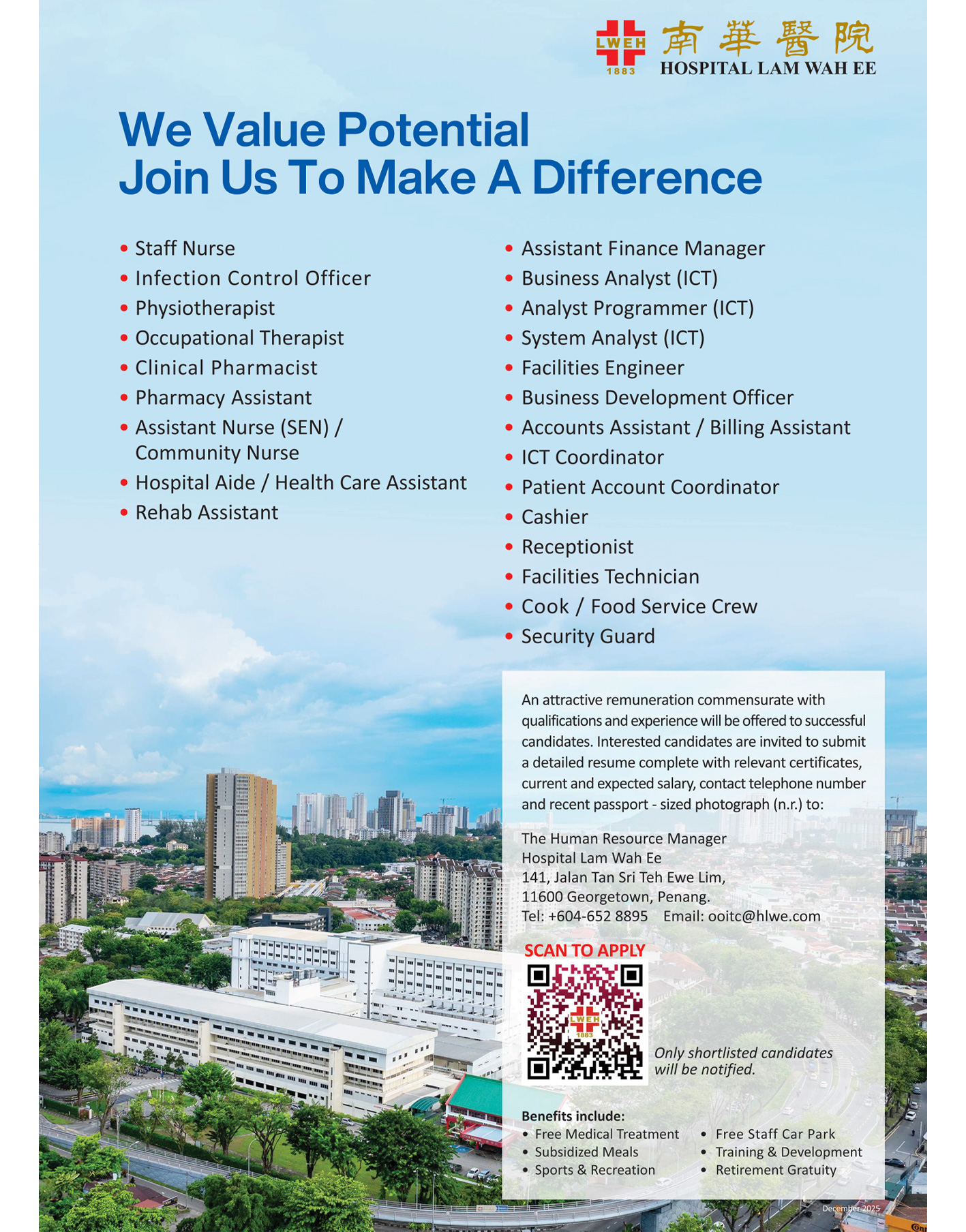 LWEH
1883
南華醫院
HOSPITAL LAM WAH EE

We Value Potential
Join Us To Make A Difference

• Staff Nurse
• Infection Control Officer
• Physiotherapist
• Occupational Therapist
• Clinical Pharmacist
• Pharmacy Assistant
• Assistant Nurse (SEN) / Community Nurse
• Hospital Aide / Health Care Assistant
• Rehab Assistant

• Assistant Finance Manager
• Business Analyst (ICT)
• Analyst Programmer (ICT)
• System Analyst (ICT)
• Facilities Engineer
• Business Development Officer
• Accounts Assistant / Billing Assistant
• ICT Coordinator
• Patient Account Coordinator
• Cashier
• Receptionist
• Facilities Technician
• Cook / Food Service Crew
• Security Guard

An attractive remuneration commensurate with qualifications and experience will be offered to successful candidates. Interested candidates are invited to submit a detailed resume complete with relevant certificates, current and expected salary, contact telephone number and recent passport - sized photograph (n.r.) to:

The Human Resource Manager
Hospital Lam Wah Ee
141, Jalan Tan Sri Teh Ewe Lim,
11600 Georgetown, Penang.
Tel: +604-652 8895 Email: ooitc@hlwe.com

SCAN TO APPLY

LWEH
1883

Only shortlisted candidates will be notified.

Benefits include:
• Free Medical Treatment
• Subsidized Meals
• Sports & Recreation
• Free Staff Car Park
• Training & Development
• Retirement Gratuity

December 2025